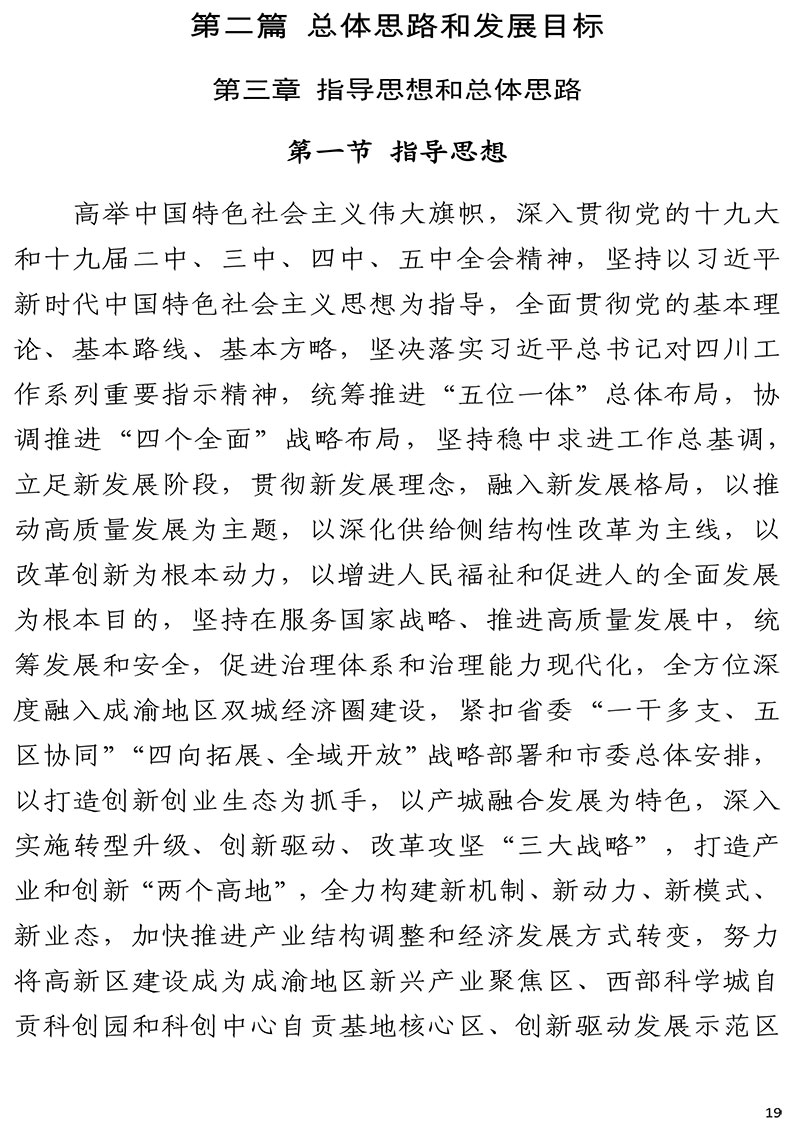 第二篇 总体思路和发展目标

第三章 指导思想和总体思路

第一节 指导思想

高举中国特色社会主义伟大旗帜，深入贯彻党的十九大和十九届二中、三中、四中、五中全会精神，坚持以习近平新时代中国特色社会主义思想为指导，全面贯彻党的基本理论、基本路线、基本方略，坚决落实习近平总书记对四川工作系列重要指示精神，统筹推进“五位一体”总体布局，协调推进“四个全面”战略布局，坚持稳中求进工作总基调，立足新发展阶段，贯彻新发展理念，融入新发展格局，以推动高质量发展为主题，以深化供给侧结构性改革为主线，以改革创新为根本动力，以增进人民福祉和促进人的全面发展为根本目的，坚持在服务国家战略、推进高质量发展中，统筹发展和安全，促进治理体系和治理能力现代化，全方位深度融入成渝地区双城经济圈建设，紧扣省委“一干多支、五区协同”“四向拓展、全域开放”战略部署和市委总体安排，以打造创新创业生态为抓手，以产城融合发展为特色，深入实施转型升级、创新驱动、改革攻坚“三大战略”，打造产业和创新“两个高地”，全力构建新机制、新动力、新模式、新业态，加快推进产业结构调整和经济发展方式转变，努力将高新区建设成为成渝地区新兴产业聚焦区、西部科学城自贡科创园和科创中心自贡基地核心区、创新驱动发展示范区

19